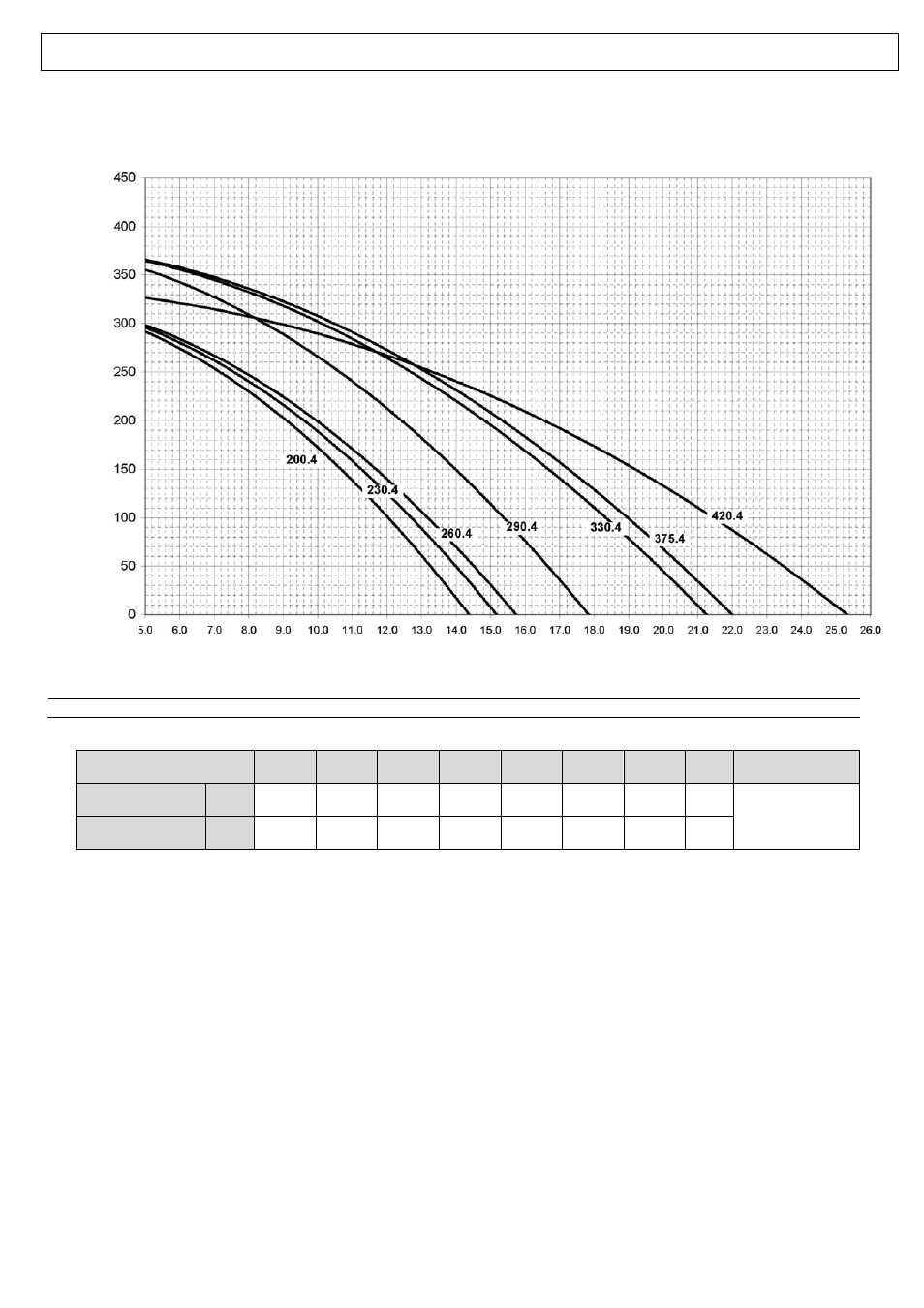 450
400
350
300
250
200
150
100
50
0

200.4
230.4
260.4
290.4
330.4
375.4
420.4

5.0 6.0 7.0 8.0 9.0 10.0 11.0 12.0 13.0 14.0 15.0 16.0 17.0 18.0 19.0 20.0 21.0 22.0 23.0 24.0 25.0 26.0